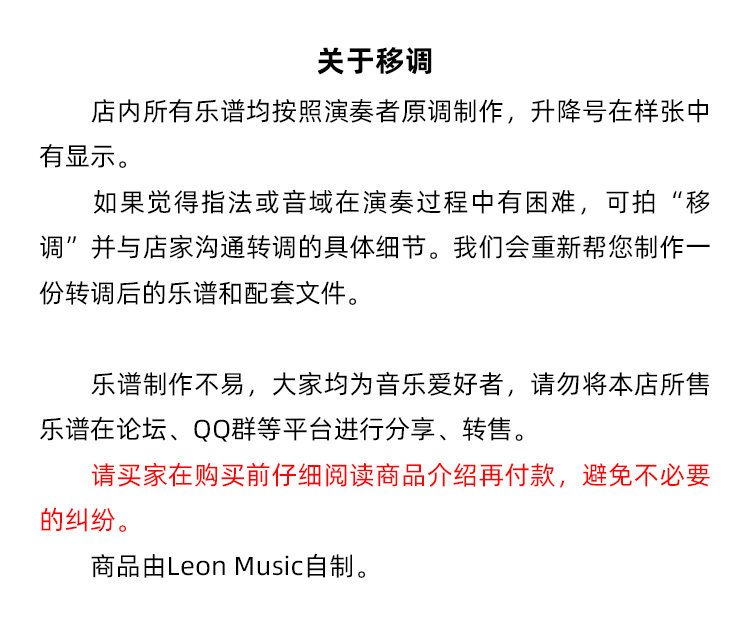 关于移调

店内所有乐谱均按照演奏者原调制作，升降号在样张中有显示。

如果觉得指法或音域在演奏过程中有困难，可拍“移调”并与店家沟通转调的具体细节。我们会重新帮您制作一份转调后的乐谱和配套文件。

乐谱制作不易，大家均为音乐爱好者，请勿将本店所售乐谱在论坛、QQ群等平台进行分享、转售。

请买家在购买前仔细阅读商品介绍再付款，避免不必要的纠纷。

商品由Leon Music自制。